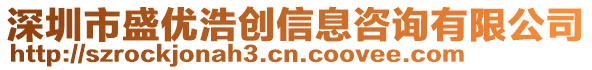 深圳市盛优浩创信息咨询有限公司
http://szrockjonah3.cn.coovee.com